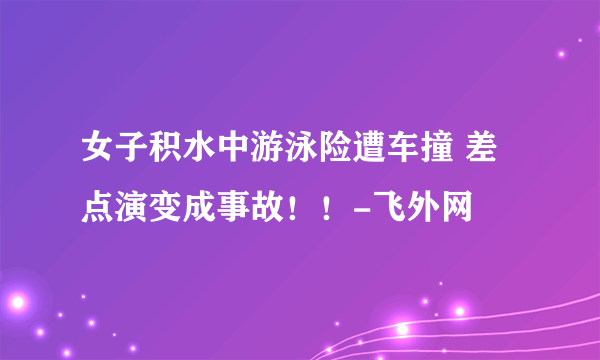 女子积水中游泳险遭车撞 差点演变成事故！！-飞外网